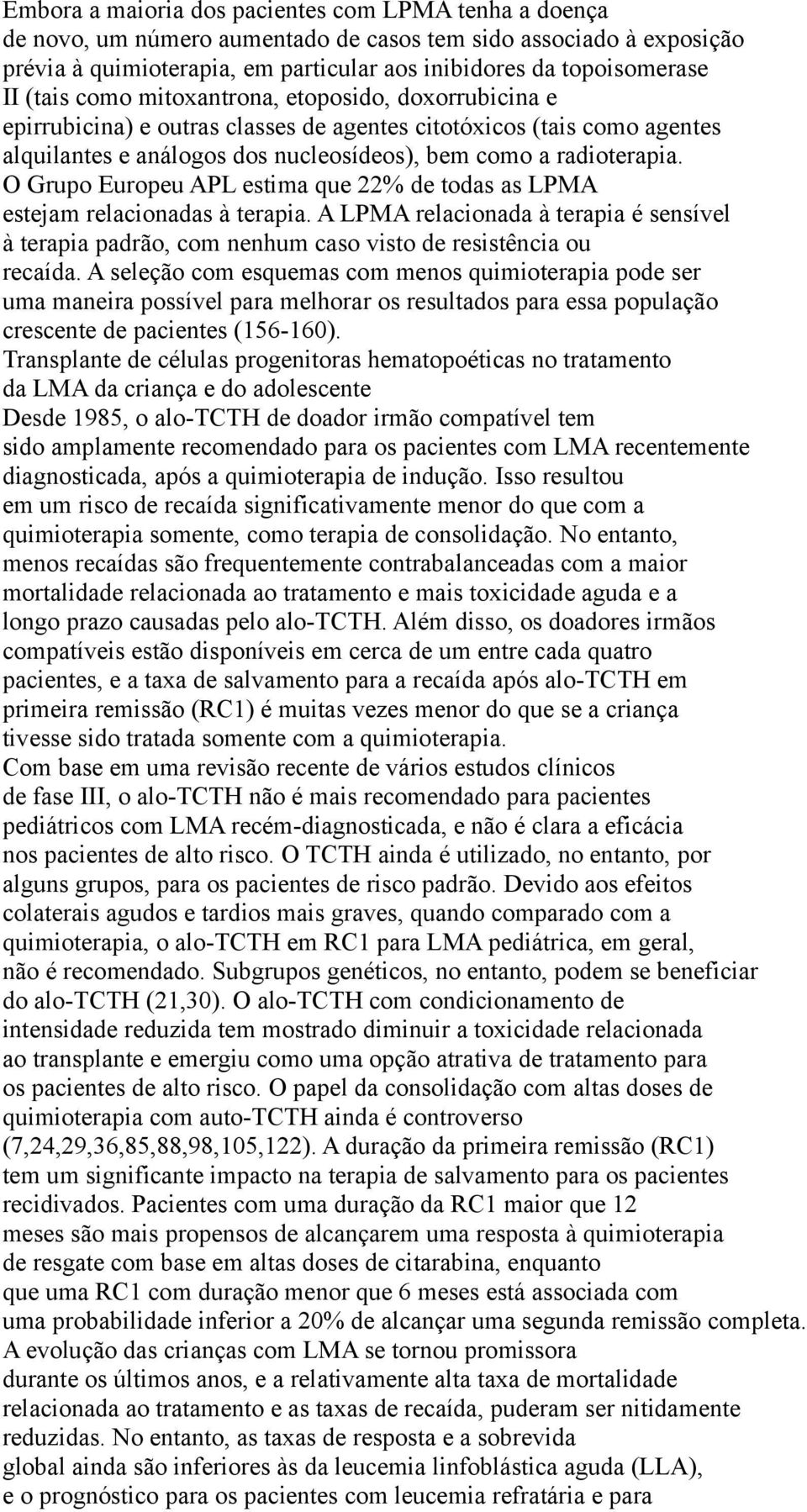 Embora a maioria dos pacientes com LPMA tenha a doença de novo, um número aumentado de casos tem sido associado à exposição prévia à quimioterapia, em particular aos inibidores da topoisomerase II (tais como mitoxantrona, etoposido, doxorrubicina e epirrubicina) e outras classes de agentes citotóxicos (tais como agentes alquilantes e análogos dos nucleosídeos), bem como a radioterapia. O Grupo Europeu APL estima que 22% de todas as LPMA estejam relacionadas à terapia. A LPMA relacionada à terapia é sensível à terapia padrão, com nenhum caso visto de resistência ou recaída. A seleção com esquemas com menos quimioterapia pode ser uma maneira possível para melhorar os resultados para essa população crescente de pacientes (156-160).

Transplante de células progenitoras hematopoéticas no tratamento da LMA da criança e do adolescente

Desde 1985, o alo-TCTH de doador irmão compatível tem sido amplamente recomendado para os pacientes com LMA recentemente diagnosticada, após a quimioterapia de indução. Isso resultou em um risco de recaída significativamente menor do que com a quimioterapia somente, como terapia de consolidação. No entanto, menos recaídas são frequentemente contrabalanceadas com a maior mortalidade relacionada ao tratamento e mais toxicidade aguda e a longo prazo causadas pelo alo-TCTH. Além disso, os doadores irmãos compatíveis estão disponíveis em cerca de um entre cada quatro pacientes, e a taxa de salvamento para a recaída após alo-TCTH em primeira remissão (RC1) é muitas vezes menor do que se a criança tivesse sido tratada somente com a quimioterapia.

Com base em uma revisão recente de vários estudos clínicos de fase III, o alo-TCTH não é mais recomendado para pacientes pediátricos com LMA recém-diagnosticada, e não é clara a eficácia nos pacientes de alto risco. O TCTH ainda é utilizado, no entanto, por alguns grupos, para os pacientes de risco padrão. Devido aos efeitos colaterais agudos e tardios mais graves, quando comparado com a quimioterapia, o alo-TCTH em RC1 para LMA pediátrica, em geral, não é recomendado. Subgrupos genéticos, no entanto, podem se beneficiar do alo-TCTH (21,30). O alo-TCTH com condicionamento de intensidade reduzida tem mostrado diminuir a toxicidade relacionada ao transplante e emergiu como uma opção atrativa de tratamento para os pacientes de alto risco. O papel da consolidação com altas doses de quimioterapia com auto-TCTH ainda é controverso (7,24,29,36,85,88,98,105,122). A duração da primeira remissão (RC1) tem um significante impacto na terapia de salvamento para os pacientes recidivados. Pacientes com uma duração da RC1 maior que 12 meses são mais propensos de alcançarem uma resposta à quimioterapia de resgate com base em altas doses de citarabina, enquanto que uma RC1 com duração menor que 6 meses está associada com uma probabilidade inferior a 20% de alcançar uma segunda remissão completa.

A evolução das crianças com LMA se tornou promissora durante os últimos anos, e a relativamente alta taxa de mortalidade relacionada ao tratamento e as taxas de recaída, puderam ser nitidamente reduzidas. No entanto, as taxas de resposta e a sobrevida global ainda são inferiores às da leucemia linfoblástica aguda (LLA), e o prognóstico para os pacientes com leucemia refratária e para